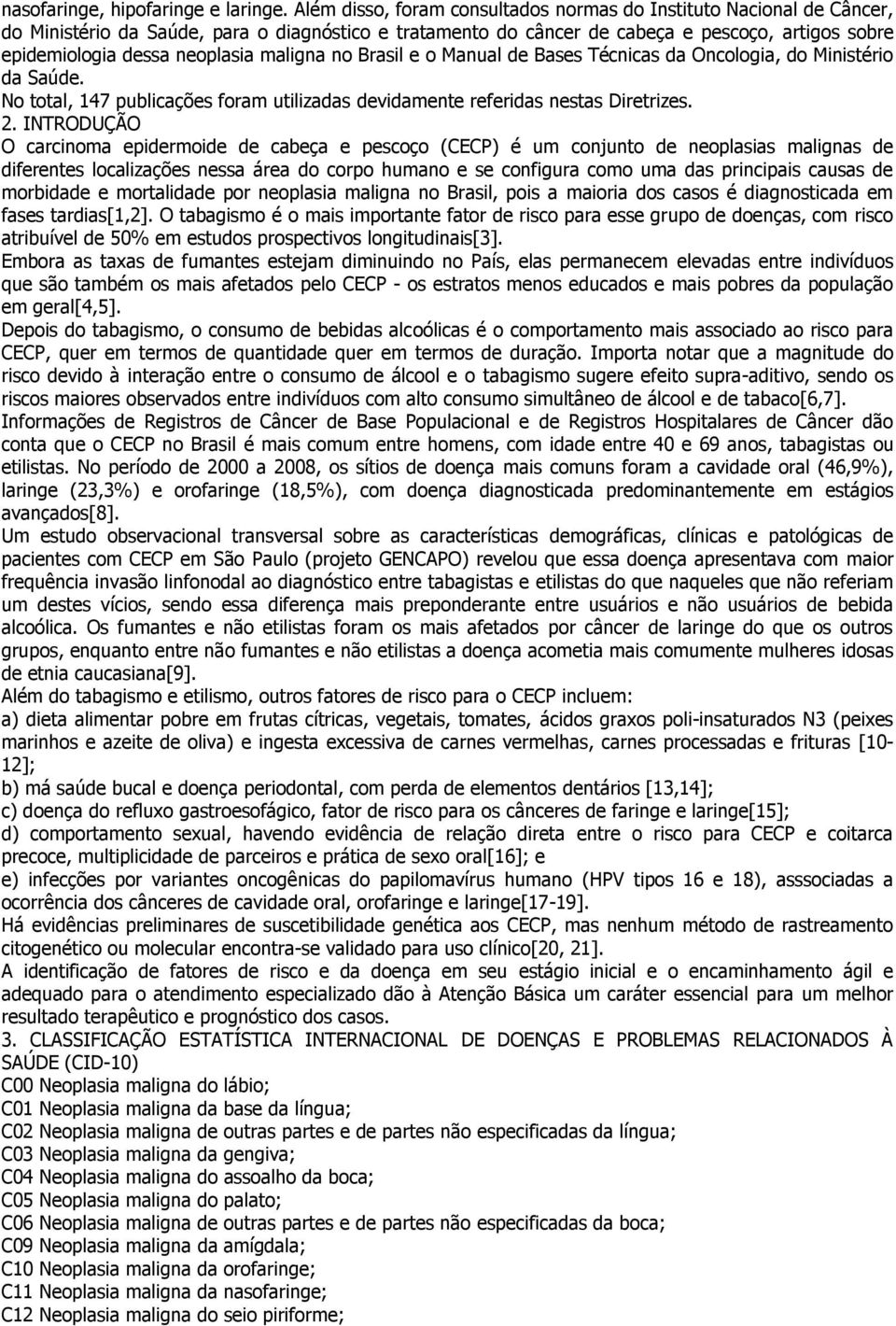 nasofaringe, hipofaringe e laringe. Além disso, foram consultados normas do Instituto Nacional de Câncer, do Ministério da Saúde, para o diagnóstico e tratamento do câncer de cabeça e pescoço, artigos sobre epidemiologia dessa neoplasia maligna no Brasil e o Manual de Bases Técnicas da Oncologia, do Ministério da Saúde.

No total, 147 publicações foram utilizadas devidamente referidas nestas Diretrizes.

2. INTRODUÇÃO

O carcinoma epidermoide de cabeça e pescoço (CECP) é um conjunto de neoplasias malignas de diferentes localizações nessa área do corpo humano e se configura como uma das principais causas de morbidade e mortalidade por neoplasia maligna no Brasil, pois a maioria dos casos é diagnosticada em fases tardias[1,2]. O tabagismo é o mais importante fator de risco para esse grupo de doenças, com risco atribuível de 50% em estudos prospectivos longitudinais[3].

Embora as taxas de fumantes estejam diminuindo no País, elas permanecem elevadas entre indivíduos que são também os mais afetados pelo CECP - os estratos menos educados e mais pobres da população em geral[4,5].

Depois do tabagismo, o consumo de bebidas alcoólicas é o comportamento mais associado ao risco para CECP, quer em termos de quantidade quer em termos de duração. Importa notar que a magnitude do risco devido à interação entre o consumo de álcool e o tabagismo sugere efeito supra-aditivo, sendo os riscos maiores observados entre indivíduos com alto consumo simultâneo de álcool e de tabaco[6,7].

Informações de Registros de Câncer de Base Populacional e de Registros Hospitalares de Câncer dão conta que o CECP no Brasil é mais comum entre homens, com idade entre 40 e 69 anos, tabagistas ou etilistas. No período de 2000 a 2008, os sítios de doença mais comuns foram a cavidade oral (46,9%), laringe (23,3%) e orofaringe (18,5%), com doença diagnosticada predominantemente em estágios avançados[8].

Um estudo observacional transversal sobre as características demográficas, clínicas e patológicas de pacientes com CECP em São Paulo (projeto GENCAPO) revelou que essa doença apresentava com maior frequência invasão linfonodal ao diagnóstico entre tabagistas e etilistas do que naqueles que não referiam um destes vícios, sendo essa diferença mais preponderante entre usuários e não usuários de bebida alcoólica. Os fumantes e não etilistas foram os mais afetados por câncer de laringe do que os outros grupos, enquanto entre não fumantes e não etilistas a doença acometia mais comumente mulheres idosas de etnia caucasiana[9].

Além do tabagismo e etilismo, outros fatores de risco para o CECP incluem:

a) dieta alimentar pobre em frutas cítricas, vegetais, tomates, ácidos graxos poli-insaturados N3 (peixes marinhos e azeite de oliva) e ingesta excessiva de carnes vermelhas, carnes processadas e frituras [10-12];

b) má saúde bucal e doença periodontal, com perda de elementos dentários [13,14];

c) doença do refluxo gastroesofágico, fator de risco para os cânceres de faringe e laringe[15];

d) comportamento sexual, havendo evidência de relação direta entre o risco para CECP e coitarca precoce, multiplicidade de parceiros e prática de sexo oral[16]; e

e) infecções por variantes oncogênicas do papilomavírus humano (HPV tipos 16 e 18), asssociadas a ocorrência dos cânceres de cavidade oral, orofaringe e laringe[17-19].

Há evidências preliminares de suscetibilidade genética aos CECP, mas nenhum método de rastreamento citogenético ou molecular encontra-se validado para uso clínico[20, 21].

A identificação de fatores de risco e da doença em seu estágio inicial e o encaminhamento ágil e adequado para o atendimento especializado dão à Atenção Básica um caráter essencial para um melhor resultado terapêutico e prognóstico dos casos.

3. CLASSIFICAÇÃO ESTATÍSTICA INTERNACIONAL DE DOENÇAS E PROBLEMAS RELACIONADOS À SAÚDE (CID-10)

C00 Neoplasia maligna do lábio;
C01 Neoplasia maligna da base da língua;
C02 Neoplasia maligna de outras partes e de partes não especificadas da língua;
C03 Neoplasia maligna da gengiva;
C04 Neoplasia maligna do assoalho da boca;
C05 Neoplasia maligna do palato;
C06 Neoplasia maligna de outras partes e de partes não especificadas da boca;
C09 Neoplasia maligna da amígdala;
C10 Neoplasia maligna da orofaringe;
C11 Neoplasia maligna da nasofaringe;
C12 Neoplasia maligna do seio piriforme;